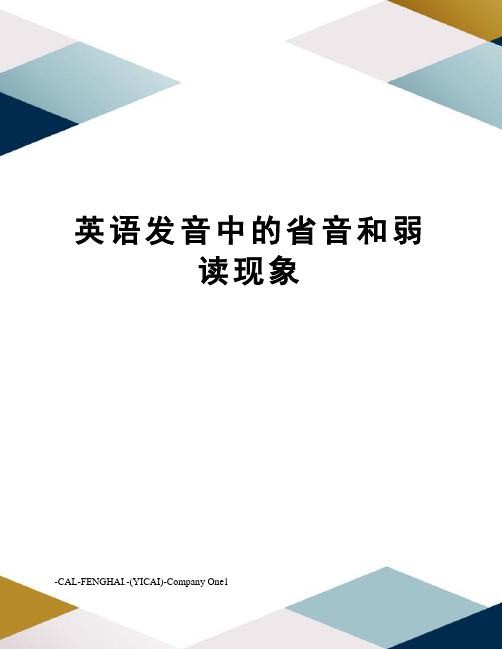 英语发音中的省音和弱读现象

-CAL-FENGHAI.-(YICAI)-Company One1